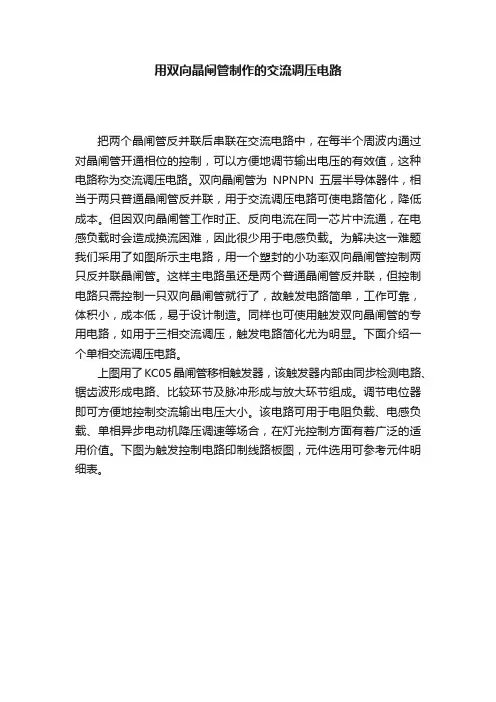 用双向晶闸管制作的交流调压电路

把两个晶闸管反并联后串联在交流电路中，在每半个周波内通过对晶闸管开通相位的控制，可以方便地调节输出电压的有效值，这种电路称为交流调压电路。双向晶闸管为 NPNPN 五层半导体器件，相当于两只普通晶闸管反并联，用于交流调压电路可使电路简化，降低成本。但因双向晶闸管工作时正、反向电流在同一芯片中流通，在电感负载时会造成换流困难，因此很少用于电感负载。为解决这一难题我们采用了如图所示主电路，用一个塑封的小功率双向晶闸管控制两只反并联晶闸管。这样主电路虽还是两个普通晶闸管反并联，但控制电路只需控制一只双向晶闸管就行了，故触发电路简单，工作可靠，体积小，成本低，易于设计制造。同样也可使用触发双向晶闸管的专用电路，如用于三相交流调压，触发电路简化尤为明显。下面介绍一个单相交流调压电路。

上图用了KC05晶闸管移相触发器，该触发器内部由同步检测电路、锯齿波形成电路、比较环节及脉冲形成与放大环节组成。调节电位器即可方便地控制交流输出电压大小。该电路可用于电阻负载、电感负载、单相异步电动机降压调速等场合，在灯光控制方面有着广泛的适用价值。下图为触发控制电路印制线路板图，元件选用可参考元件明细表。